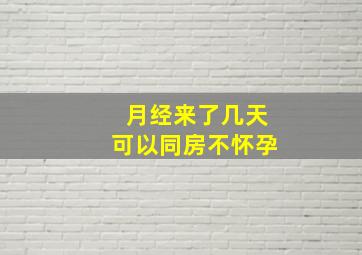 月经来了几天
可以同房不怀孕